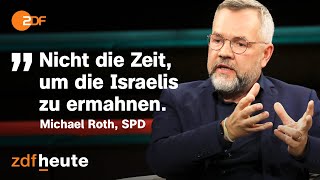 ZDF

„ Nicht die Zeit, um die Israelis zu ermahnen.

Michael Roth, SPD

zdfheute